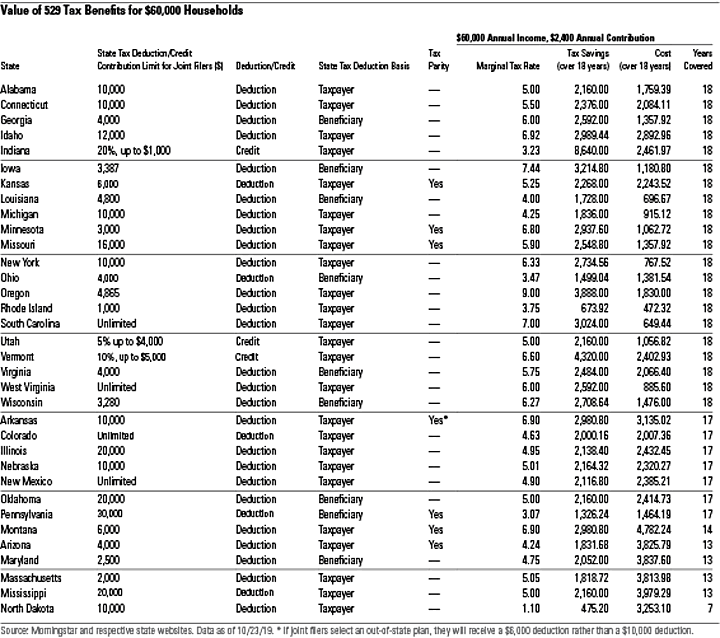 Value of 529 Tax Benefits for $60,000 Households

$60,000 Annual Income, $2,400 Annual Contribution

| State | State Tax Deduction/Credit Contribution Limit for Joint Filers ($) | Deduction/Credit | State Tax Deduction Basis | Tax Parity | Marginal Tax Rate | Tax Savings (over 18 years) | Cost (over 18 years) | Years Covered |
|---|---|---|---|---|---|---|---|---|
| Alabama | 10,000 | Deduction | Taxpayer | — | 5.00 | 2,160.00 | 1,759.39 | 18 |
| Connecticut | 10,000 | Deduction | Taxpayer | — | 5.50 | 2,376.00 | 2,084.11 | 18 |
| Georgia | 4,000 | Deduction | Beneficiary | — | 6.00 | 2,592.00 | 1,357.92 | 18 |
| Idaho | 12,000 | Deduction | Taxpayer | — | 6.92 | 2,989.44 | 2,892.96 | 18 |
| Indiana | 20%, up to $1,000 | Credit | Taxpayer | — | 3.23 | 8,640.00 | 2,461.97 | 18 |
| Iowa | 3,387 | Deduction | Beneficiary | — | 7.44 | 3,214.80 | 1,180.80 | 18 |
| Kansas | 6,000 | Deduction | Taxpayer | Yes | 5.25 | 2,268.00 | 2,243.52 | 18 |
| Louisiana | 4,800 | Deduction | Beneficiary | — | 4.00 | 1,728.00 | 696.67 | 18 |
| Michigan | 10,000 | Deduction | Taxpayer | — | 4.25 | 1,836.00 | 915.12 | 18 |
| Minnesota | 3,000 | Deduction | Taxpayer | Yes | 6.80 | 2,937.60 | 1,062.72 | 18 |
| Missouri | 16,000 | Deduction | Taxpayer | Yes | 5.90 | 2,548.80 | 1,357.92 | 18 |
| New York | 10,000 | Deduction | Taxpayer | — | 6.33 | 2,734.56 | 767.52 | 18 |
| Ohio | 4,000 | Deduction | Beneficiary | — | 3.47 | 1,499.04 | 1,381.54 | 18 |
| Oregon | 4,865 | Deduction | Taxpayer | — | 9.00 | 3,888.00 | 1,830.00 | 18 |
| Rhode Island | 1,000 | Deduction | Taxpayer | — | 3.75 | 673.92 | 472.32 | 18 |
| South Carolina | Unlimited | Deduction | Taxpayer | — | 7.00 | 3,024.00 | 649.44 | 18 |
| Utah | 5% up to $4,000 | Credit | Taxpayer | — | 5.00 | 2,160.00 | 1,056.82 | 18 |
| Vermont | 10%, up to $5,000 | Credit | Taxpayer | — | 6.60 | 4,320.00 | 2,402.93 | 18 |
| Virginia | 4,000 | Deduction | Beneficiary | — | 5.75 | 2,484.00 | 2,066.40 | 18 |
| West Virginia | Unlimited | Deduction | Taxpayer | — | 6.00 | 2,592.00 | 885.60 | 18 |
| Wisconsin | 3,280 | Deduction | Beneficiary | — | 6.27 | 2,708.64 | 1,476.00 | 18 |
| Arkansas | 10,000 | Deduction | Taxpayer | Yes* | 6.90 | 2,980.80 | 3,135.02 | 17 |
| Colorado | Unlimited | Deduction | Taxpayer | — | 4.63 | 2,000.16 | 2,007.36 | 17 |
| Illinois | 20,000 | Deduction | Taxpayer | — | 4.95 | 2,138.40 | 2,432.45 | 17 |
| Nebraska | 10,000 | Deduction | Taxpayer | — | 5.01 | 2,164.32 | 2,320.27 | 17 |
| New Mexico | Unlimited | Deduction | Taxpayer | — | 4.90 | 2,116.80 | 2,385.21 | 17 |
| Oklahoma | 20,000 | Deduction | Beneficiary | — | 5.00 | 2,160.00 | 2,414.73 | 17 |
| Pennsylvania | 30,000 | Deduction | Beneficiary | Yes | 3.07 | 1,326.24 | 1,464.19 | 17 |
| Montana | 6,000 | Deduction | Taxpayer | Yes | 6.90 | 2,980.80 | 4,782.24 | 14 |
| Arizona | 4,000 | Deduction | Taxpayer | Yes | 4.24 | 1,831.68 | 3,825.79 | 13 |
| Maryland | 2,500 | Deduction | Beneficiary | — | 4.75 | 2,052.00 | 3,837.60 | 13 |
| Massachusetts | 2,000 | Deduction | Taxpayer | — | 5.05 | 1,818.72 | 3,813.98 | 13 |
| Mississippi | 20,000 | Deduction | Taxpayer | — | 5.00 | 2,160.00 | 3,979.29 | 13 |
| North Dakota | 10,000 | Deduction | Taxpayer | — | 1.10 | 475.20 | 3,253.10 | 7 |

Source: Morningstar and respective state websites. Data as of 10/23/19. * If joint filers select an out-of-state plan, they will receive a $6,000 deduction rather than a $10,000 deduction.